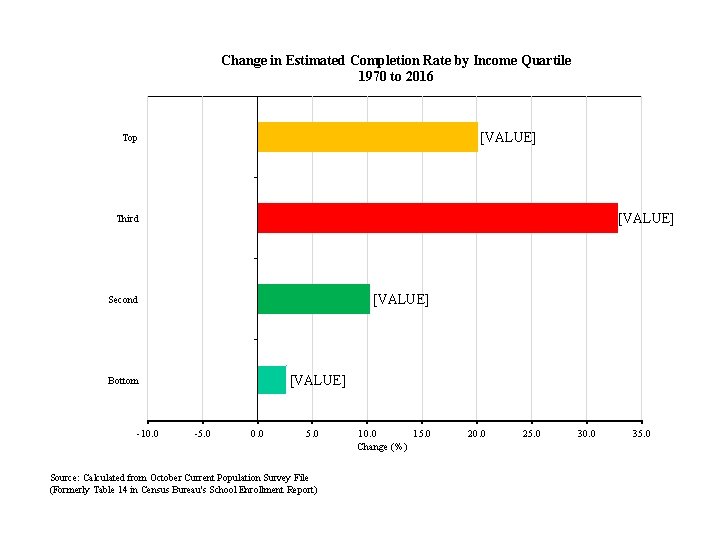 Change in Estimated Completion Rate by Income Quartile
1970 to 2016

Top
[VALUE]

Third
[VALUE]

Second
[VALUE]

Bottom
[VALUE]

-10.0
-5.0
0.0
5.0
10.0
15.0
20.0
25.0
30.0
35.0

Change (%)

Source: Calculated from October Current Population Survey File
(Formerly Table 14 in Census Bureau's School Enrollment Report)